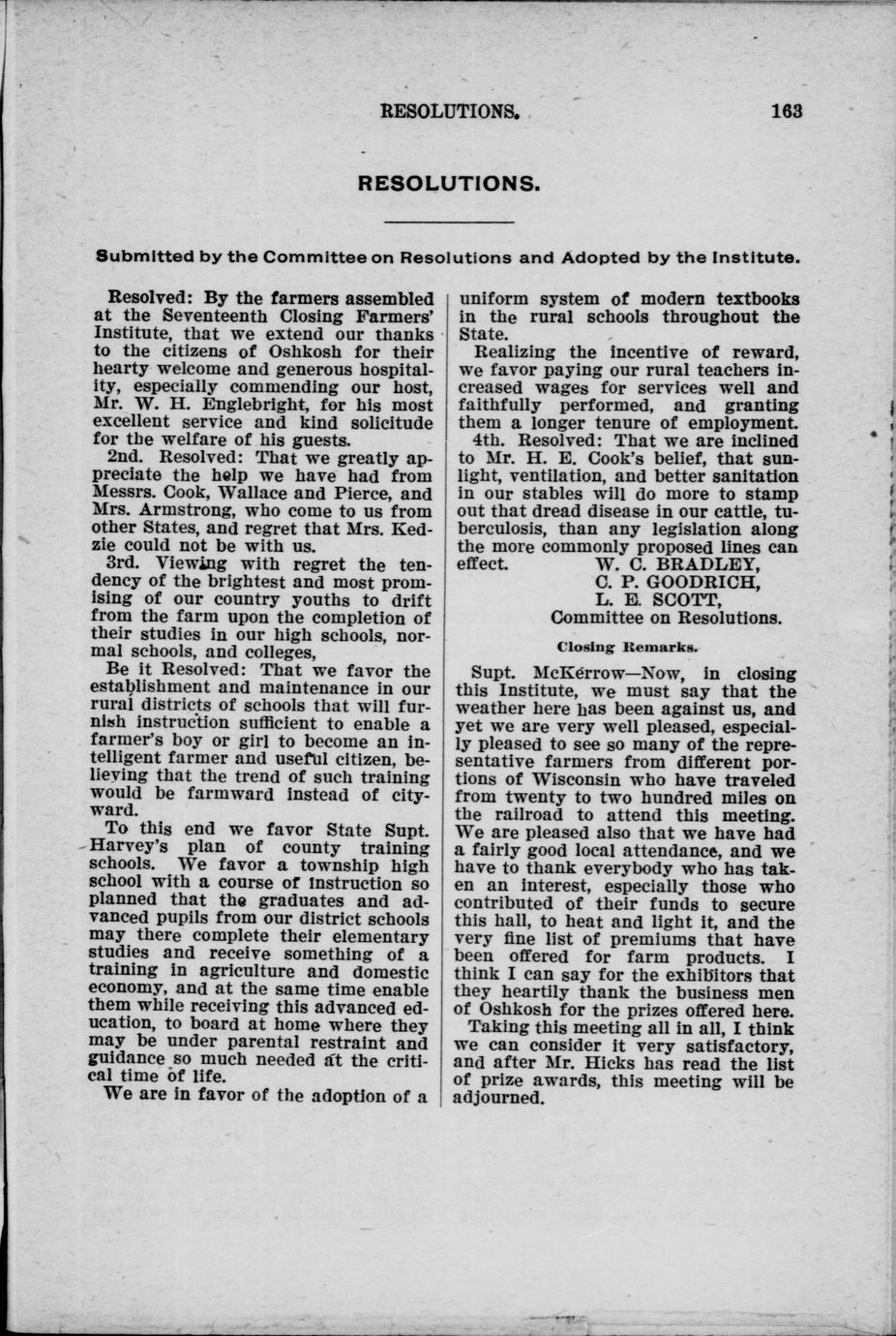 RESOLUTIONS. 163

RESOLUTIONS.

Submitted by the Committee on Resolutions and Adopted by the Institute.

Resolved: By the farmers assembled at the Seventeenth Closing Farmers' Institute, that we extend our thanks to the citizens of Oshkosh for their hearty welcome and generous hospitality, especially commending our host, Mr. W. H. Englebright, for his most excellent service and kind solicitude for the welfare of his guests.

2nd. Resolved: That we greatly appreciate the help we have had from Messrs. Cook, Wallace and Pierce, and Mrs. Armstrong, who come to us from other States, and regret that Mrs. Kedzie could not be with us.

3rd. Viewing with regret the tendency of the brightest and most promising of our country youths to drift from the farm upon the completion of their studies in our high schools, normal schools, and colleges,

Be it Resolved: That we favor the establishment and maintenance in our rural districts of schools that will furnish instruction sufficient to enable a farmer's boy or girl to become an intelligent farmer and useful citizen, believing that the trend of such training would be farmward instead of cityward.

To this end we favor State Supt. Harvey's plan of county training schools. We favor a township high school with a course of instruction so planned that the graduates and advanced pupils from our district schools may there complete their elementary studies and receive something of a training in agriculture and domestic economy, and at the same time enable them while receiving this advanced education, to board at home where they may be under parental restraint and guidance so much needed at the critical time of life.

We are in favor of the adoption of a uniform system of modern textbooks in the rural schools throughout the State.

Realizing the incentive of reward, we favor paying our rural teachers increased wages for services well and faithfully performed, and granting them a longer tenure of employment.

4th. Resolved: That we are inclined to Mr. H. E. Cook's belief, that sunlight, ventilation, and better sanitation in our stables will do more to stamp out that dread disease in our cattle, tuberculosis, than any legislation along the more commonly proposed lines can effect.

W. C. BRADLEY,
C. P. GOODRICH,
L. E. SCOTT,
Committee on Resolutions.

Closing Remarks.

Supt. McKerrow—Now, in closing this Institute, we must say that the weather here has been against us, and yet we are very well pleased, especially pleased to see so many of the representative farmers from different portions of Wisconsin who have traveled from twenty to two hundred miles on the railroad to attend this meeting. We are pleased also that we have had a fairly good local attendance, and we have to thank everybody who has taken an interest, especially those who contributed of their funds to secure this hall, to heat and light it, and the very fine list of premiums that have been offered for farm products. I think I can say for the exhibitors that they heartily thank the business men of Oshkosh for the prizes offered here.

Taking this meeting all in all, I think we can consider it very satisfactory, and after Mr. Hicks has read the list of prize awards, this meeting will be adjourned.